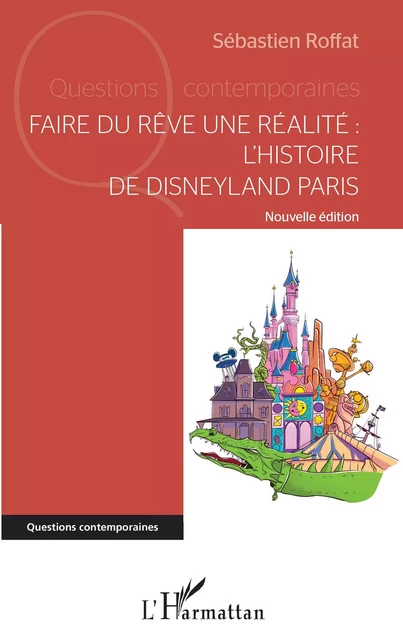 Sébastien Roffat

Questions contemporaines

FAIRE DU RÊVE UNE RÉALITÉ : L'HISTOIRE DE DISNEYLAND PARIS

Nouvelle édition

Questions contemporaines

L'Harmattan